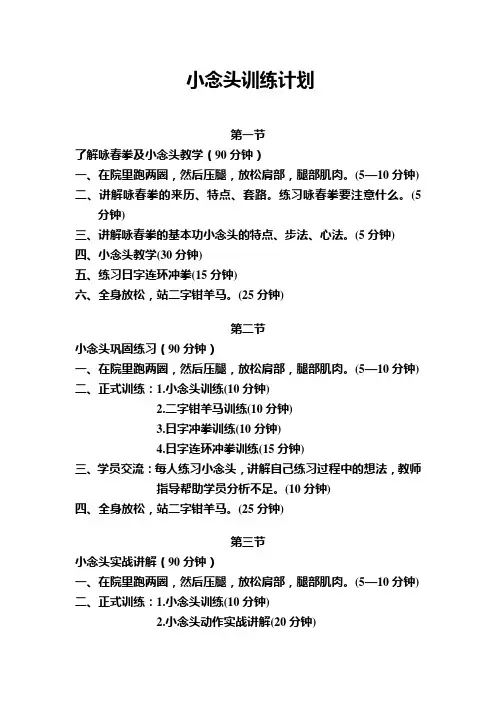 小念头训练计划

第一节

了解咏春拳及小念头教学（90 分钟）

一、在院里跑两圈，然后压腿，放松肩部，腿部肌肉。(5—10 分钟)

二、讲解咏春拳的来历、特点、套路。练习咏春拳要注意什么。(5 分钟)

三、讲解咏春拳的基本功小念头的特点、步法、心法。(5 分钟)

四、小念头教学(30 分钟)

五、练习日字连环冲拳(15 分钟)

六、全身放松，站二字钳羊马。(25 分钟)

第二节

小念头巩固练习（90 分钟）

一、在院里跑两圈，然后压腿，放松肩部，腿部肌肉。(5—10 分钟)

二、正式训练：1.小念头训练(10 分钟)
2.二字钳羊马训练(10 分钟)
3.日字冲拳训练(10 分钟)
4.日字连环冲拳训练(15 分钟)

三、学员交流：每人练习小念头，讲解自己练习过程中的想法，教师指导帮助学员分析不足。(10 分钟)

四、全身放松，站二字钳羊马。(25 分钟)

第三节

小念头实战讲解（90 分钟）

一、在院里跑两圈，然后压腿，放松肩部，腿部肌肉。(5—10 分钟)

二、正式训练：1.小念头训练(10 分钟)
2.小念头动作实战讲解(20 分钟)